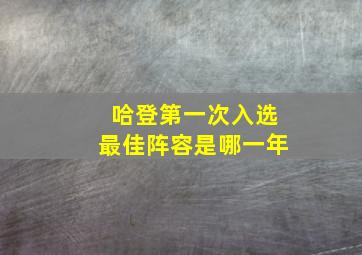 哈登第一次入选
最佳阵容是哪一年